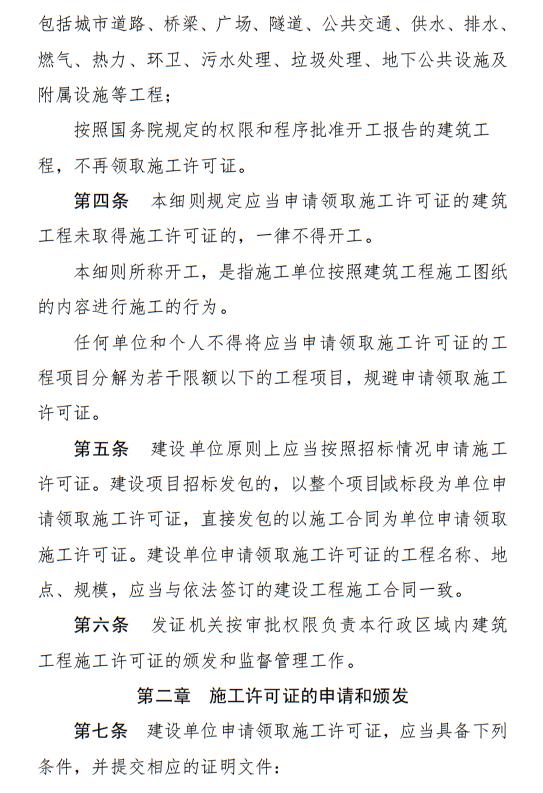 包括城市道路、桥梁、广场、隧道、公共交通、供水、排水、燃气、热力、环卫、污水处理、垃圾处理、地下公共设施及附属设施等工程；

按照国务院规定的权限和程序批准开工报告的建筑工程，不再领取施工许可证。

第四条　本细则规定应当申请领取施工许可证的建筑工程未取得施工许可证的，一律不得开工。

本细则所称开工，是指施工单位按照建筑工程施工图纸的内容进行施工的行为。

任何单位和个人不得将应当申请领取施工许可证的工程项目分解为若干限额以下的工程项目，规避申请领取施工许可证。

第五条　建设单位原则上应当按照招标情况申请施工许可证。建设项目招标发包的，以整个项目或标段为单位申请领取施工许可证，直接发包的以施工合同为单位申请领取施工许可证。建设单位申请领取施工许可证的工程名称、地点、规模，应当与依法签订的建设工程施工合同一致。

第六条　发证机关按审批权限负责本行政区域内建筑工程施工许可证的颁发和监督管理工作。

第二章　施工许可证的申请和颁发

第七条　建设单位申请领取施工许可证，应当具备下列条件，并提交相应的证明文件：